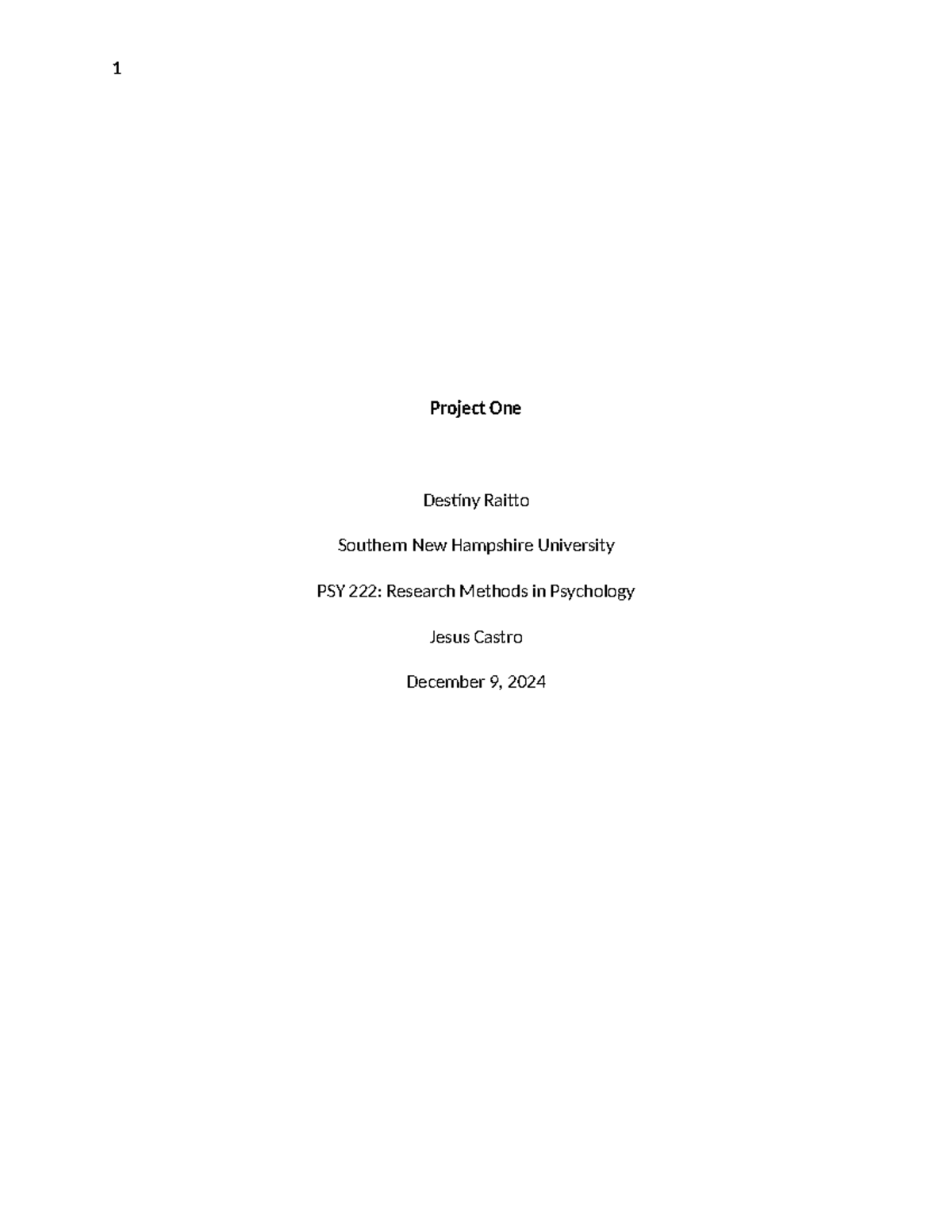 1

Project One

Destiny Raitto

Southern New Hampshire University

PSY 222: Research Methods in Psychology

Jesus Castro

December 9, 2024